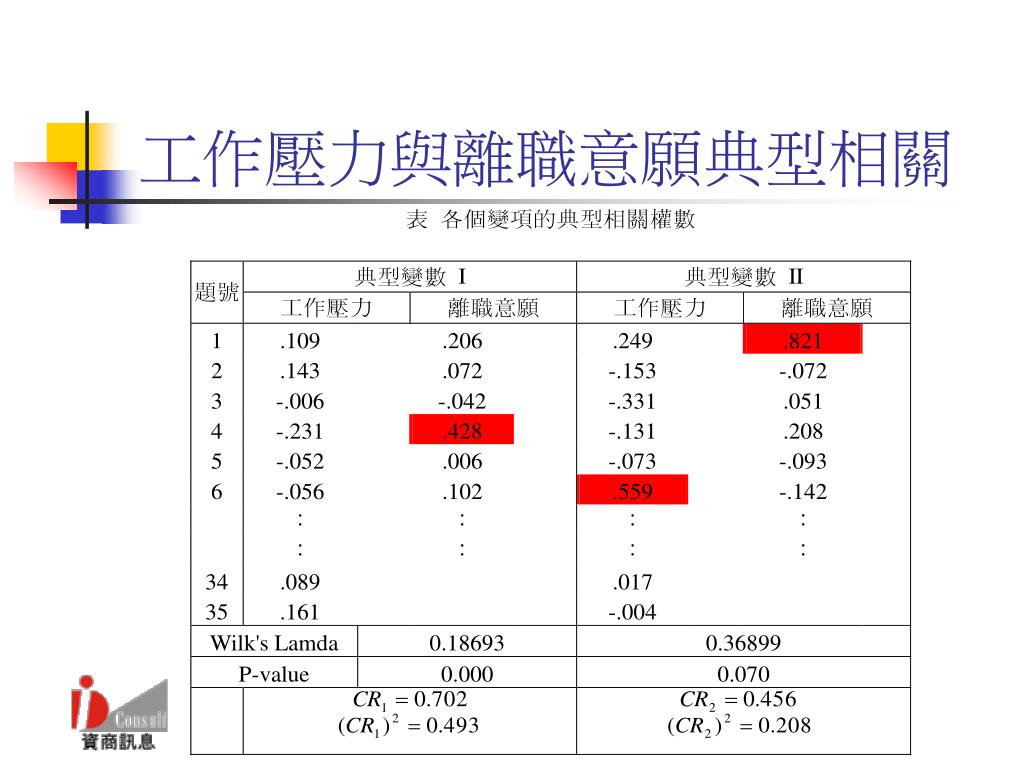 工作壓力與離職意願典型相關

表 各個變項的典型相關權數

| 題號 | 典型變數 I 工作壓力 | 典型變數 I 離職意願 | 典型變數 II 工作壓力 | 典型變數 II 離職意願 |
|---|---|---|---|---|
| 1 | .109 | .206 | .249 | .821 |
| 2 | .143 | .072 | -.153 | -.072 |
| 3 | -.006 | -.042 | -.331 | .051 |
| 4 | -.231 | .428 | -.131 | .208 |
| 5 | -.052 | .006 | -.073 | -.093 |
| 6 | -.056 | .102 | .559 | -.142 |
| | : | : | : | : |
| | : | : | : | : |
| 34 | .089 | | .017 | |
| 35 | .161 | | -.004 | |
| Wilk's Lamda | 0.18693 | | 0.36899 | |
| P-value | 0.000 | | 0.070 | |
| | $CR_1 = 0.702$ $(CR_1)^2 = 0.493$ | | $CR_2 = 0.456$ $(CR_2)^2 = 0.208$ | |

iD Consult
資商訊息